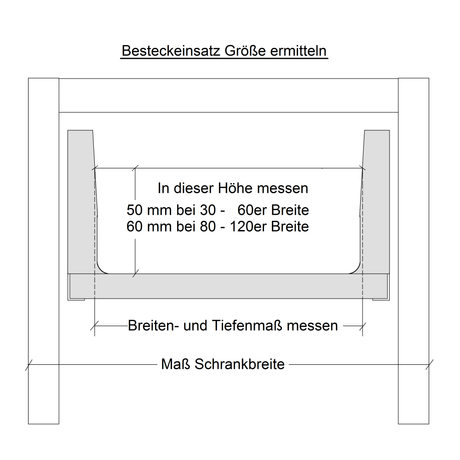 Besteckeinsatz Größe ermitteln

In dieser Höhe messen
50 mm bei 30 - 60er Breite
60 mm bei 80 - 120er Breite

Breiten- und Tiefenmaß messen

Maß Schrankbreite